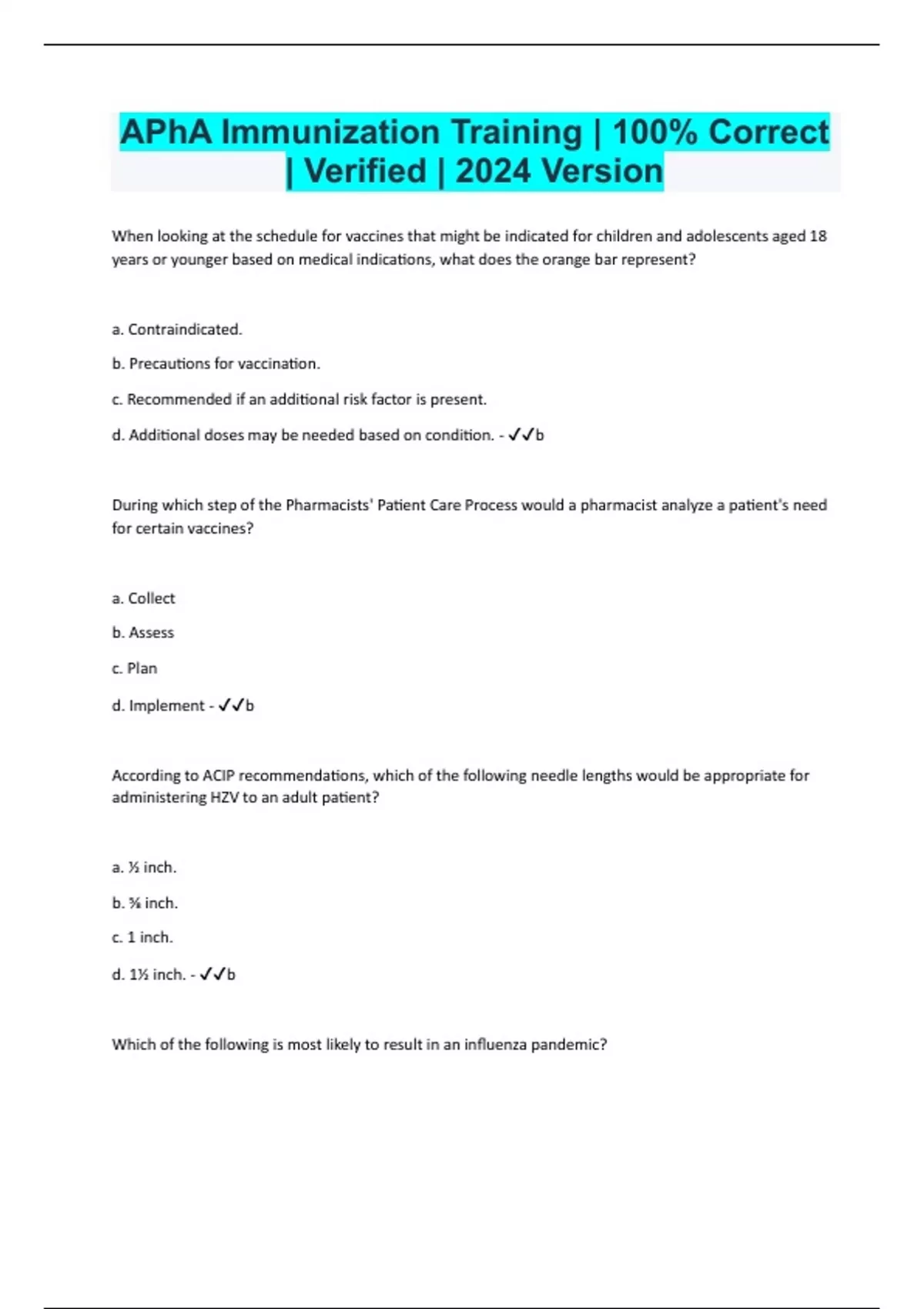 APhA Immunization Training | 100% Correct | Verified | 2024 Version

When looking at the schedule for vaccines that might be indicated for children and adolescents aged 18 years or younger based on medical indications, what does the orange bar represent?

a. Contraindicated.

b. Precautions for vaccination.

c. Recommended if an additional risk factor is present.

d. Additional doses may be needed based on condition. - ✓✓b

During which step of the Pharmacists' Patient Care Process would a pharmacist analyze a patient's need for certain vaccines?

a. Collect

b. Assess

c. Plan

d. Implement - ✓✓b

According to ACIP recommendations, which of the following needle lengths would be appropriate for administering HZV to an adult patient?

a. ½ inch.

b. ⅝ inch.

c. 1 inch.

d. 1½ inch. - ✓✓b

Which of the following is most likely to result in an influenza pandemic?